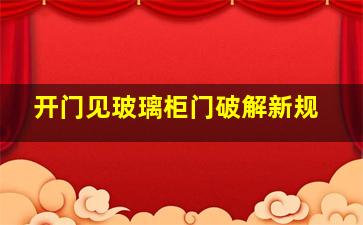 开门见玻璃柜门破解新规